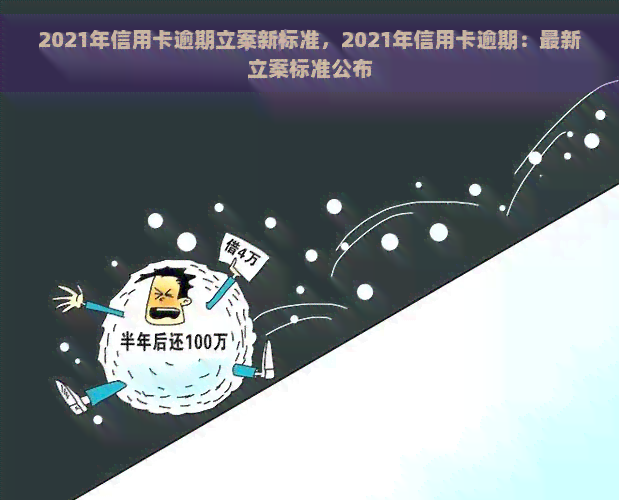 2021年信用卡逾期立案新标准，2021年信用卡逾期：最新立案标准公布

借4万

半年后还100万